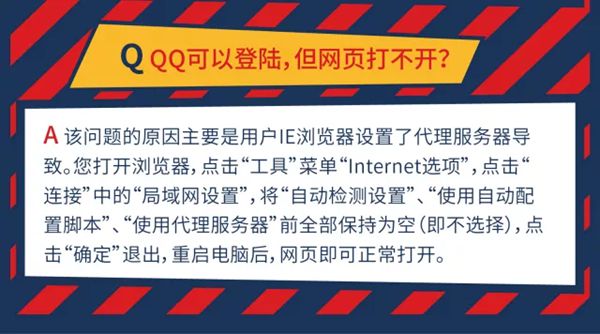 Q QQ可以登陆，但网页打不开？

A 该问题的原因主要是用户IE浏览器设置了代理服务器导致。您打开浏览器，点击“工具”菜单“Internet选项”，点击“连接”中的“局域网设置”，将“自动检测设置”、“使用自动配置脚本”、“使用代理服务器”前全部保持为空（即不选择），点击“确定”退出，重启电脑后，网页即可正常打开。